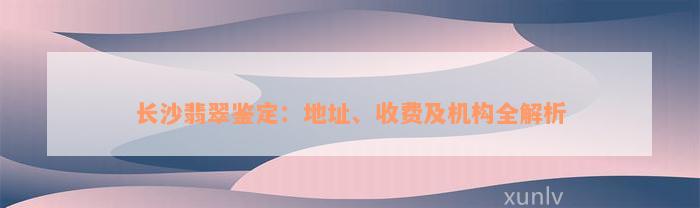 长沙翡翠鉴定：地址、收费及机构全解析

xunlv